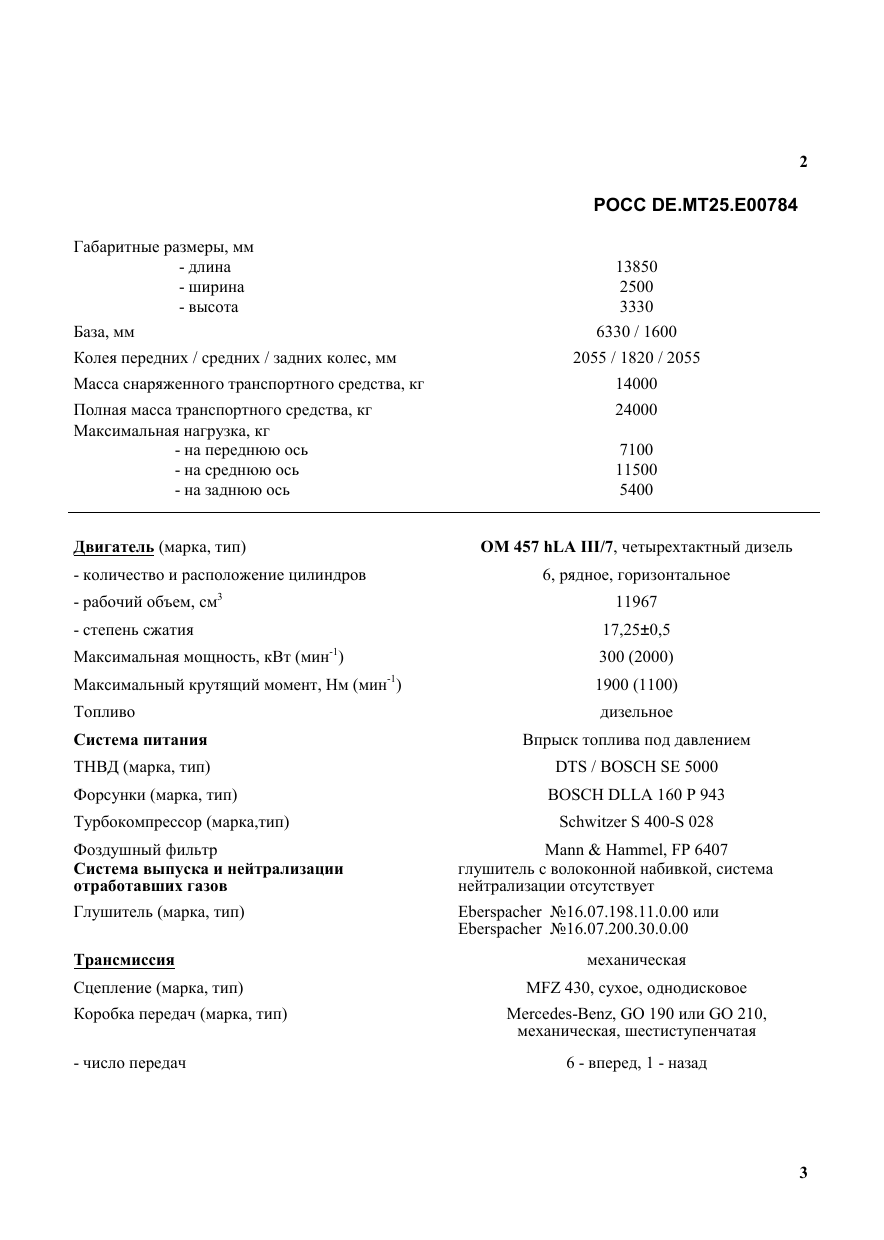 2

РОСС DE.MT25.E00784

Габаритные размеры, мм
- длина 13850
- ширина 2500
- высота 3330

База, мм 6330 / 1600

Колея передних / средних / задних колес, мм 2055 / 1820 / 2055

Масса снаряженного транспортного средства, кг 14000

Полная масса транспортного средства, кг 24000

Максимальная нагрузка, кг
- на переднюю ось 7100
- на среднюю ось 11500
- на заднюю ось 5400

Двигатель (марка, тип) OM 457 hLA III/7, четырехтактный дизель

- количество и расположение цилиндров 6, рядное, горизонтальное

- рабочий объем, см$^{3}$ 11967

- степень сжатия 17,25±0,5

Максимальная мощность, кВт (мин$^{-1}$) 300 (2000)

Максимальный крутящий момент, Нм (мин$^{-1}$) 1900 (1100)

Топливо дизельное

Система питания Впрыск топлива под давлением

ТНВД (марка, тип) DTS / BOSCH SE 5000

Форсунки (марка, тип) BOSCH DLLA 160 P 943

Турбокомпрессор (марка,тип) Schwitzer S 400-S 028

Фоздушный фильтр Mann & Hammel, FP 6407

Система выпуска и нейтрализации отработавших газов глушитель с волоконной набивкой, система нейтрализации отсутствует

Глушитель (марка, тип) Eberspacher №16.07.198.11.0.00 или
Eberspacher №16.07.200.30.0.00

Трансмиссия механическая

Сцепление (марка, тип) MFZ 430, сухое, однодисковое

Коробка передач (марка, тип) Mercedes-Benz, GO 190 или GO 210, механическая, шестиступенчатая

- число передач 6 - вперед, 1 - назад

3